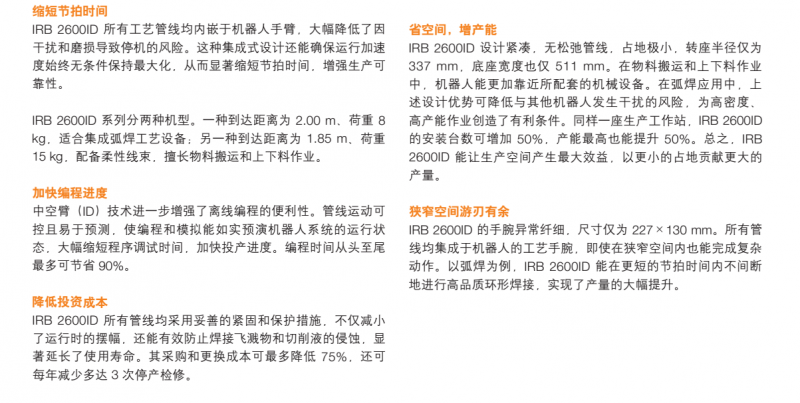 缩短节拍时间
IRB 2600ID 所有工艺管线均内嵌于机器人手臂，大幅降低了因干扰和磨损导致停机的风险。这种集成式设计还能确保运行加速度始终无条件保持最大化，从而显著缩短节拍时间，增强生产可靠性。

IRB 2600ID 系列分两种机型。一种到达距离为 2.00 m、荷重 8 kg，适合集成弧焊工艺设备；另一种到达距离为 1.85 m、荷重 15 kg，配备柔性线束，擅长物料搬运和上下料作业。

加快编程进度
中空臂（ID）技术进一步增强了离线编程的便利性。管线运动可控且易于预测，使编程和模拟能如实预演机器人系统的运行状态，大幅缩短程序调试时间，加快投产进度。编程时间从头至尾最多可节省 90%。

降低投资成本
IRB 2600ID 所有管线均采用妥善的紧固和保护措施，不仅减小了运行时的摆幅，还能有效防止焊接飞溅物和切削液的侵蚀，显著延长了使用寿命。其采购和更换成本可最多降低 75%，还可每年减少多达 3 次停产检修。

省空间，增产能
IRB 2600ID 设计紧凑，无松弛管线，占地极小，转座半径仅为 337 mm，底座宽度也仅 511 mm。在物料搬运和上下料作业中，机器人能更加靠近所配套的机械设备。在弧焊应用中，上述设计优势可降低与其他机器人发生干扰的风险，为高密度、高产能作业创造了有利条件。同样一座生产工作站，IRB 2600ID 的安装台数可增加 50%，产能最高也能提升 50%。总之，IRB 2600ID 能让生产空间产生最大效益，以更小的占地贡献更大的产量。

狭窄空间游刃有余
IRB 2600ID 的手腕异常纤细，尺寸仅为 227 × 130 mm。所有管线均集成于机器人的工艺手腕，即使在狭窄空间内也能完成复杂动作。以弧焊为例，IRB 2600ID 能在更短的节拍时间内不间断地进行高品质环形焊接，实现了产量的大幅提升。